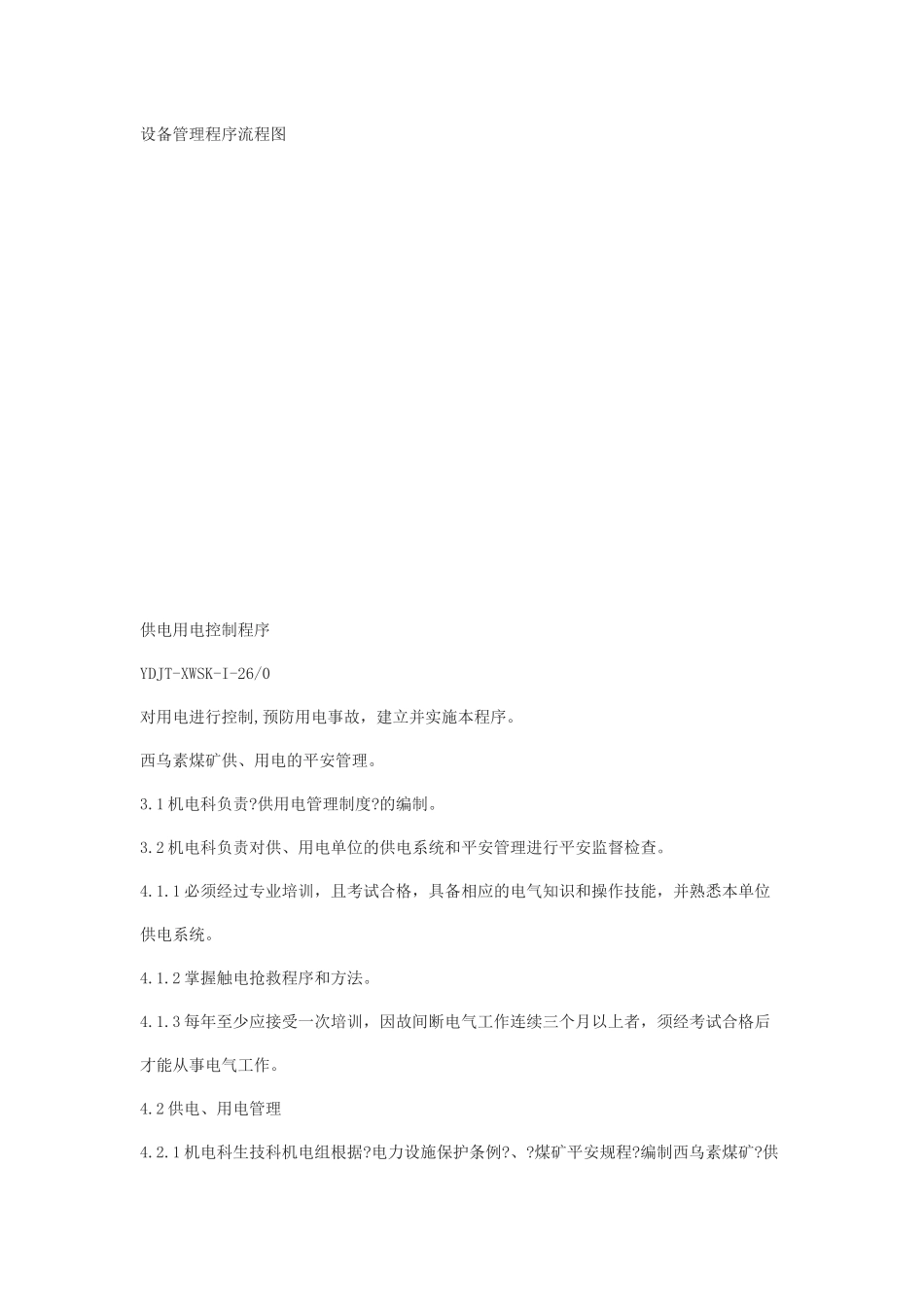 设备管理程序流程图

供电用电控制程序

YDJT-XWSK-I-26/0

对用电进行控制,预防用电事故，建立并实施本程序。

西乌素煤矿供、用电的平安管理。

3.1机电科负责?供用电管理制度?的编制。

3.2机电科负责对供、用电单位的供电系统和平安管理进行平安监督检查。

4.1.1必须经过专业培训，且考试合格，具备相应的电气知识和操作技能，并熟悉本单位供电系统。

4.1.2掌握触电抢救程序和方法。

4.1.3每年至少应接受一次培训，因故间断电气工作连续三个月以上者，须经考试合格后才能从事电气工作。

4.2供电、用电管理

4.2.1机电科生技科机电组根据?电力设施保护条例?、?煤矿平安规程?编制西乌素煤矿?供